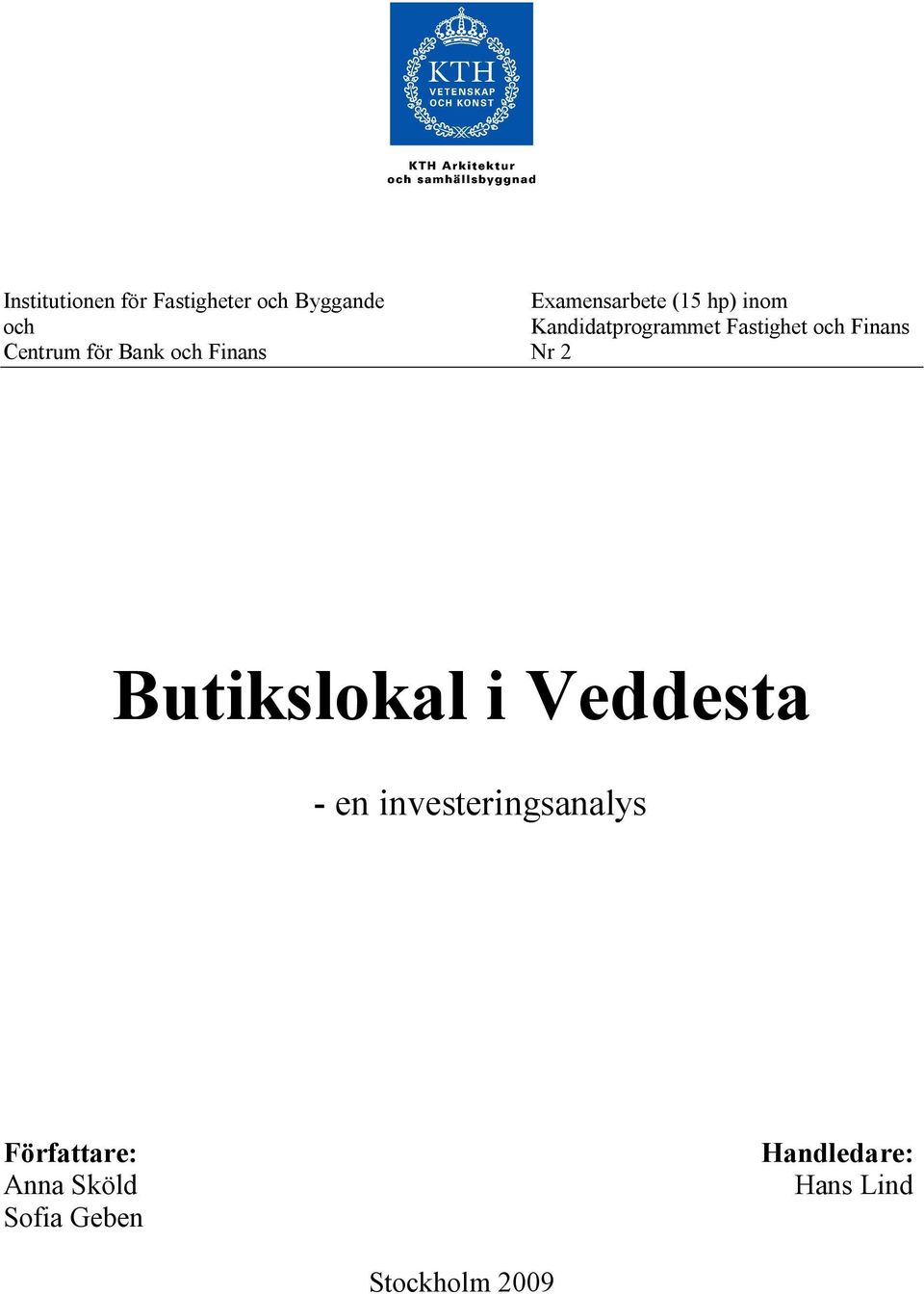 KTH
VETENSKAP
OCH KONST

KTH Arkitektur
och samhällsbyggnad

Institutionen för Fastigheter och Byggande
och
Centrum för Bank och Finans

Examensarbete (15 hp) inom
Kandidatprogrammet Fastighet och Finans
Nr 2

Butikslokal i Veddesta

- en investeringsanalys

Författare:
Anna Sköld
Sofia Geben

Handledare:
Hans Lind

Stockholm 2009